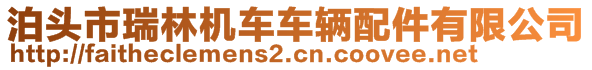 泊头市瑞林机车车辆配件有限公司
http://faitheclemens2.cn.coovee.net